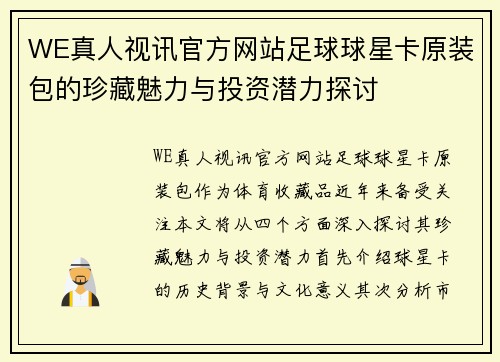 WE真人视讯官方网站足球球星卡原装包的珍藏魅力与投资潜力探讨

WE真人视讯官方网站足球球星卡原装包作为体育收藏品近年来备受关注本文将从四个方面深入探讨其珍藏魅力与投资潜力首先介绍球星卡的历史背景与文化意义其次分析市